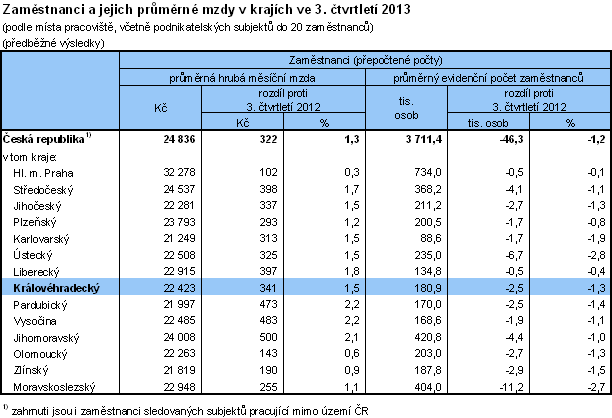 Zaměstnanci a jejich průměrné mzdy v krajích ve 3. čtvrtletí 2013
(podle místa pracoviště, včetně podnikatelských subjektů do 20 zaměstnanců)
(předběžné výsledky)

| | Zaměstnanci (přepočtené počty) | | | | | |
|---|---|---|---|---|---|---|
| | průměrná hrubá měsíční mzda | | | průměrný evidenční počet zaměstnanců | | |
| | Kč | rozdíl proti 3. čtvrtletí 2012 | | tis. osob | rozdíl proti 3. čtvrtletí 2012 | |
| | | Kč | % | | tis. osob | % |
| Česká republika $^{1)}$ | 24 836 | 322 | 1,3 | 3 711,4 | -46,3 | -1,2 |
| v tom kraje: | | | | | | |
| Hl. m. Praha | 32 278 | 102 | 0,3 | 734,0 | -0,5 | -0,1 |
| Středočeský | 24 537 | 398 | 1,7 | 368,2 | -4,1 | -1,1 |
| Jihočeský | 22 281 | 337 | 1,5 | 211,2 | -2,7 | -1,3 |
| Plzeňský | 23 793 | 293 | 1,2 | 200,5 | -1,7 | -0,8 |
| Karlovarský | 21 249 | 313 | 1,5 | 88,6 | -1,7 | -1,9 |
| Ústecký | 22 508 | 325 | 1,5 | 235,0 | -6,7 | -2,8 |
| Liberecký | 22 915 | 397 | 1,8 | 134,8 | -0,5 | -0,4 |
| Královéhradecký | 22 423 | 341 | 1,5 | 180,9 | -2,5 | -1,3 |
| Pardubický | 21 997 | 473 | 2,2 | 170,0 | -2,5 | -1,4 |
| Vysočina | 22 485 | 483 | 2,2 | 168,6 | -1,9 | -1,1 |
| Jihomoravský | 24 008 | 500 | 2,1 | 420,8 | -4,4 | -1,0 |
| Olomoucký | 22 263 | 143 | 0,6 | 203,0 | -2,7 | -1,3 |
| Zlínský | 21 819 | 190 | 0,9 | 187,8 | -2,9 | -1,5 |
| Moravskoslezský | 22 948 | 255 | 1,1 | 404,0 | -11,2 | -2,7 |

$^{1)}$ zahrnuti jsou i zaměstnanci sledovaných subjektů pracující mimo území ČR